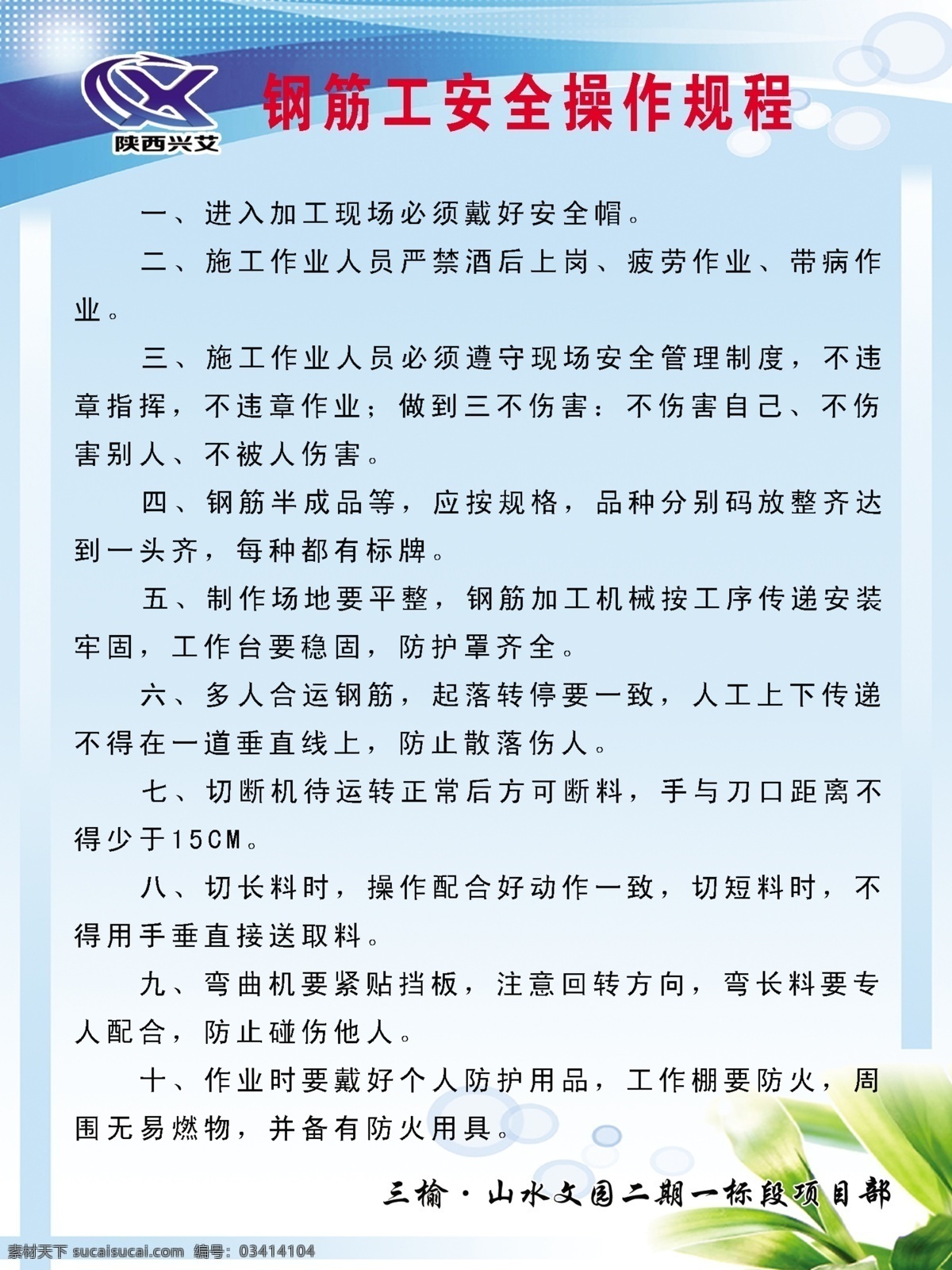 陕西兴艾

钢筋工安全操作规程

一、进入加工现场必须戴好安全帽。

二、施工作业人员严禁酒后上岗、疲劳作业、带病作业。

三、施工作业人员必须遵守现场安全管理制度，不违章指挥，不违章作业；做到三不伤害：不伤害自己、不伤害别人、不被人伤害。

四、钢筋半成品等，应按规格，品种分别码放整齐达到一头齐，每种都有标牌。

五、制作场地要平整，钢筋加工机械按工序传递安装牢固，工作台要稳固，防护罩齐全。

六、多人合运钢筋，起落转停要一致，人工上下传递不得在一道垂直线上，防止散落伤人。

七、切断机待运转正常后方可断料，手与刀口距离不得少于15CM。

八、切长料时，操作配合好动作一致，切短料时，不得用手垂直接送取料。

九、弯曲机要紧贴挡板，注意回转方向，弯长料要专人配合，防止碰伤他人。

十、作业时要戴好个人防护用品，工作棚要防火，周围无易燃物，并备有防火用具。

三榆·山水文园二期一标段项目部

素材天下 sucaisucai.com 编号：03414104